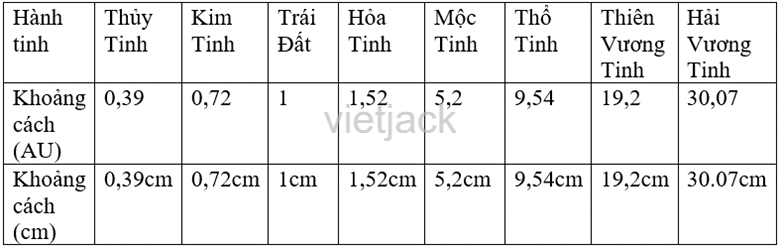 | Hành tinh | Thủy Tinh | Kim Tinh | Trái Đất | Hỏa Tinh | Mộc Tinh | Thổ Tinh | Thiên Vương Tinh | Hải Vương Tinh |
|---|---|---|---|---|---|---|---|---|
| Khoảng cách (AU) | 0,39 | 0,72 | 1 | 1,52 | 5,2 | 9,54 | 19,2 | 30,07 |
| Khoảng cách (cm) | 0,39cm | 0,72cm | 1cm | 1,52cm | 5,2cm | 9,54cm | 19,2cm | 30.07cm |

vietjack